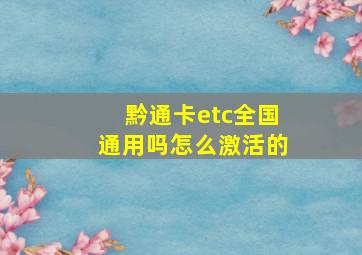 黔通卡etc全国通用吗怎么激活的